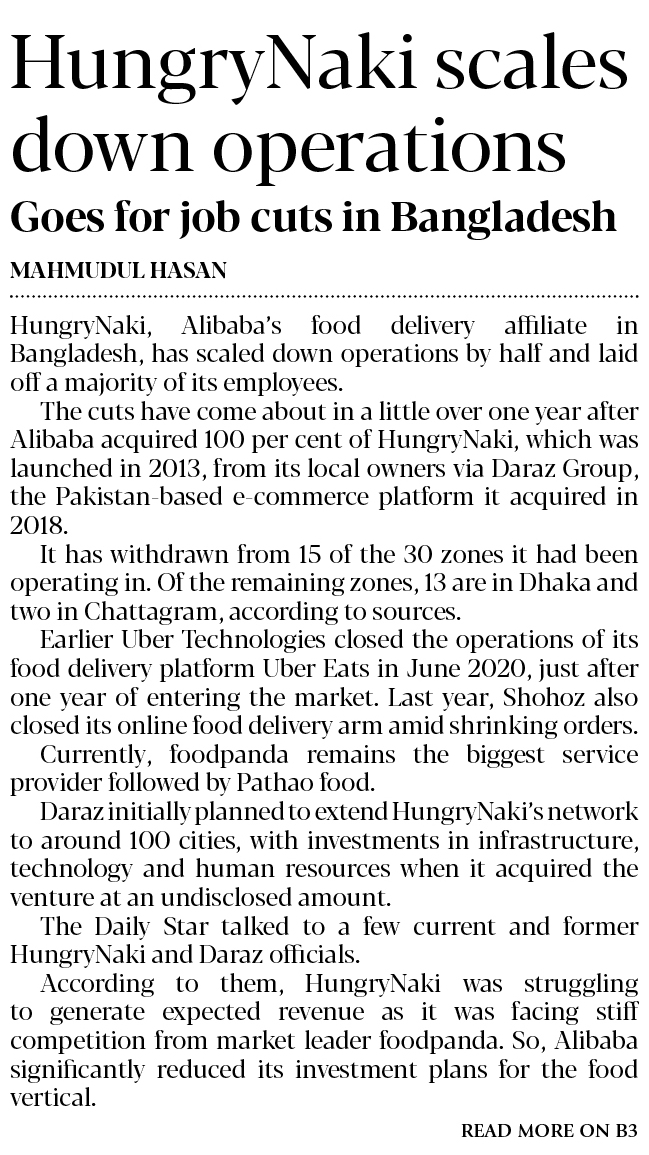 HungryNaki scales down operations

Goes for job cuts in Bangladesh

MAHMUDUL HASAN

HungryNaki, Alibaba's food delivery affiliate in Bangladesh, has scaled down operations by half and laid off a majority of its employees.

The cuts have come about in a little over one year after Alibaba acquired 100 per cent of HungryNaki, which was launched in 2013, from its local owners via Daraz Group, the Pakistan-based e-commerce platform it acquired in 2018.

It has withdrawn from 15 of the 30 zones it had been operating in. Of the remaining zones, 13 are in Dhaka and two in Chattagram, according to sources.

Earlier Uber Technologies closed the operations of its food delivery platform Uber Eats in June 2020, just after one year of entering the market. Last year, Shohoz also closed its online food delivery arm amid shrinking orders.

Currently, foodpanda remains the biggest service provider followed by Pathao food.

Daraz initially planned to extend HungryNaki's network to around 100 cities, with investments in infrastructure, technology and human resources when it acquired the venture at an undisclosed amount.

The Daily Star talked to a few current and former HungryNaki and Daraz officials.

According to them, HungryNaki was struggling to generate expected revenue as it was facing stiff competition from market leader foodpanda. So, Alibaba significantly reduced its investment plans for the food vertical.

READ MORE ON B3